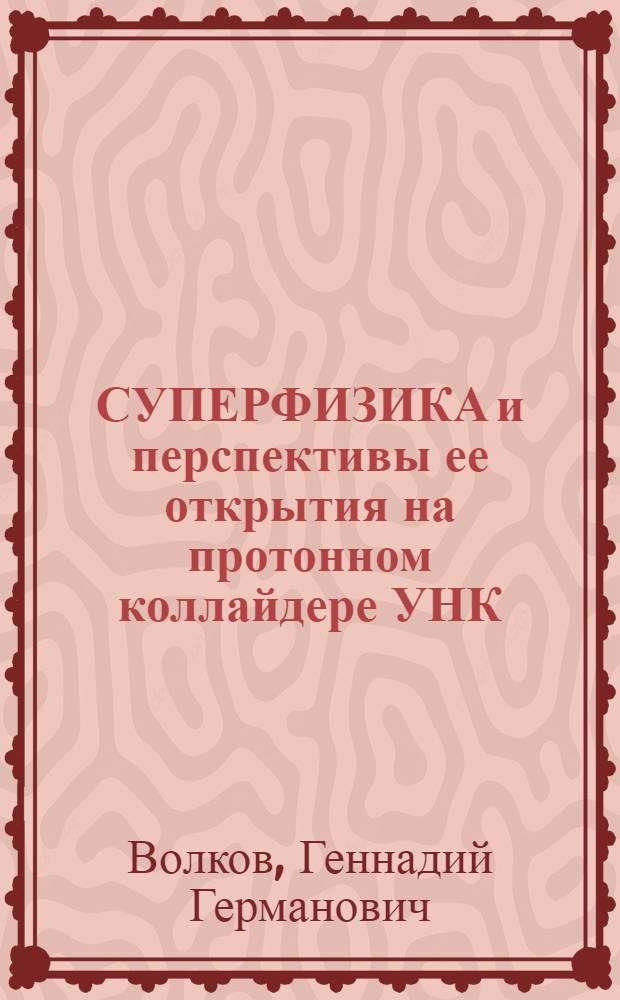 СУПЕРФИЗИКА и перспективы ее открытия на протонном коллайдере УНК

Волков, Геннадий Германович